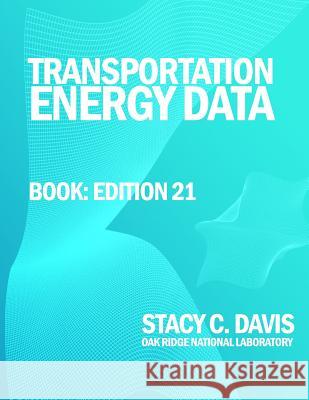 TRANSPORTATION ENERGY DATA

BOOK: EDITION 21

STACY C. DAVIS
OAK RIDGE NATIONAL LABORATORY

Kraina Książek